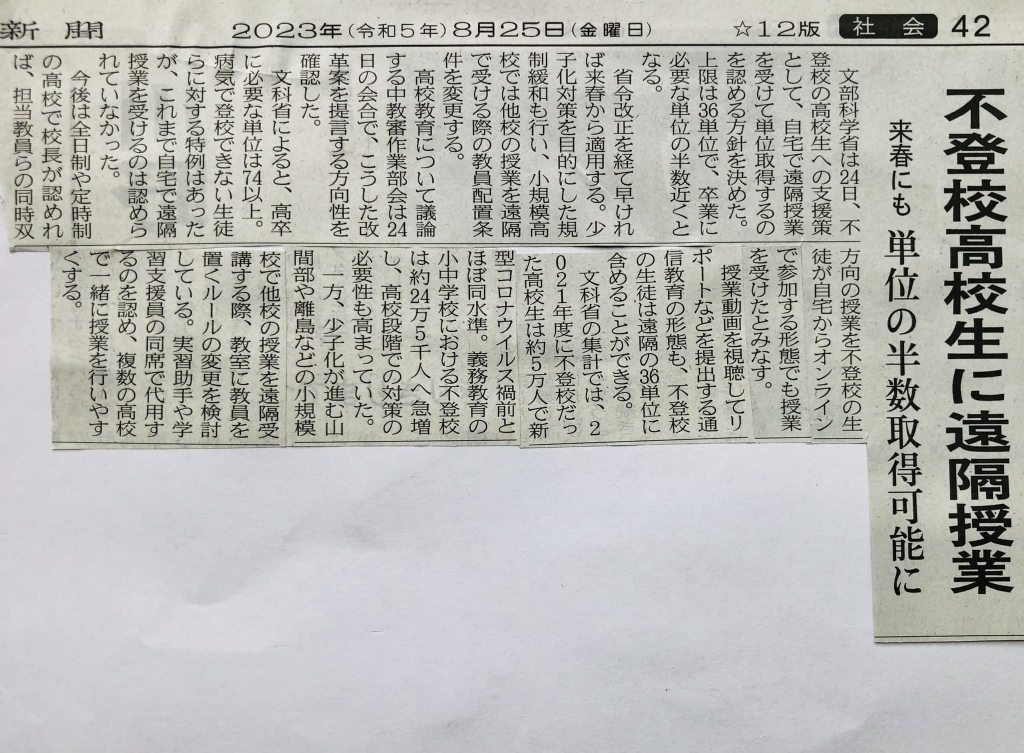 新聞 2023年(令和5年)8月25日(金曜日) ☆12版 社会 42

不登校高校生に遠隔授業

来春にも 単位の半数取得可能に

文部科学省は24日、不登校の高校生への支援策として、自宅で遠隔授業を受けて単位取得するのを認める方針を決めた。上限は36単位で、卒業に必要な単位の半数近くとなる。

省令改正を経て早ければ来春から適用する。少子化対策を目的にした規制緩和も行い、小規模高校では他校の授業を遠隔で受ける際の教員配置条件を変更する。

高校教育について議論する中教審作業部会は24日の会合で、こうした改革案を提言する方向性を確認した。

文科省によると、高卒に必要な単位は74以上。病気で登校できない生徒らに対する特例はあったが、これまで自宅で遠隔授業を受けるのは認められていなかった。

今後は全日制や定時制の高校で校長が認めれば、担当教員らの同時双方向の授業を不登校の生徒が自宅からオンラインで参加する形態でも授業を受けたとみなす。

授業動画を視聴してリポートなどを提出する通信教育の形態も、不登校の生徒は遠隔の36単位に含めることができる。

文科省の集計では、2021年度に不登校だった高校生は約5万人で新型コロナウイルス禍前とほぼ同水準。義務教育の小中学校における不登校は約24万5千人へ急増し、高校段階での対策の必要性も高まっていた。

一方、少子化が進む山間部や離島などの小規模校で他校の授業を遠隔受講する際、教室に教員を置くルールの変更を検討している。実習助手や学習支援員の同席で代用するのを認め、複数の高校で一緒に授業を行いやすくする。